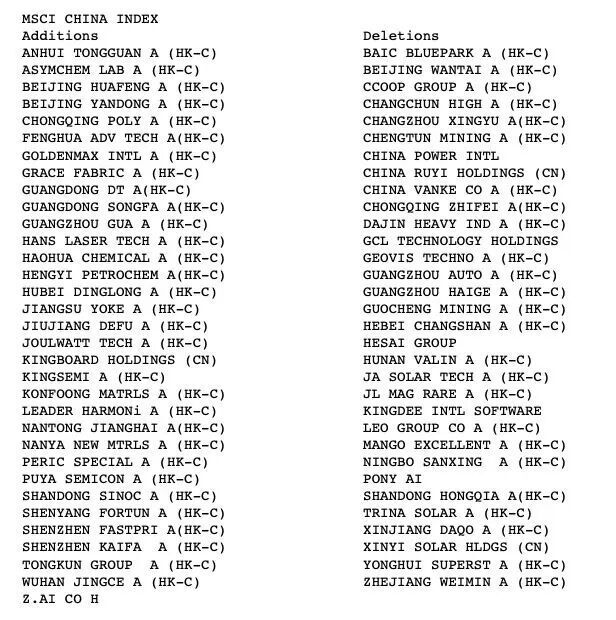 MSCI CHINA INDEX

Additions

ANHUI TONGGUAN A (HK-C)
ASYMCHEM LAB A (HK-C)
BEIJING HUAFENG A (HK-C)
BEIJING YANDONG A (HK-C)
CHONGQING POLY A (HK-C)
FENGHUA ADV TECH A(HK-C)
GOLDENMAX INTL A (HK-C)
GRACE FABRIC A (HK-C)
GUANGDONG DT A(HK-C)
GUANGDONG SONGFA A(HK-C)
GUANGZHOU GUA A (HK-C)
HANS LASER TECH A (HK-C)
HAOHUA CHEMICAL A (HK-C)
HENGYI PETROCHEM A(HK-C)
HUBEI DINGLONG A (HK-C)
JIANGSU YOKE A (HK-C)
JIUJIANG DEFU A (HK-C)
JOULWATT TECH A (HK-C)
KINGBOARD HOLDINGS (CN)
KINGSEMI A (HK-C)
KONFOONG MATRLS A (HK-C)
LEADER HARMONi A (HK-C)
NANTONG JIANGHAI A(HK-C)
NANYA NEW MTRLS A (HK-C)
PERIC SPECIAL A (HK-C)
PUYA SEMICON A (HK-C)
SHANDONG SINOC A (HK-C)
SHENYANG FORTUN A (HK-C)
SHENZHEN FASTPRI A(HK-C)
SHENZHEN KAIFA A (HK-C)
TONGKUN GROUP A (HK-C)
WUHAN JINGCE A (HK-C)
Z.AI CO H

Deletions

BAIC BLUEPARK A (HK-C)
BEIJING WANTAI A (HK-C)
CCOOP GROUP A (HK-C)
CHANGCHUN HIGH A (HK-C)
CHANGZHOU XINGYU A(HK-C)
CHENGTUN MINING A (HK-C)
CHINA POWER INTL
CHINA RUYI HOLDINGS (CN)
CHINA VANKE CO A (HK-C)
CHONGQING ZHIFEI A(HK-C)
DAJIN HEAVY IND A (HK-C)
GCL TECHNOLOGY HOLDINGS
GEOVIS TECHNO A (HK-C)
GUANGZHOU AUTO A (HK-C)
GUANGZHOU HAIGE A (HK-C)
GUOCHENG MINING A (HK-C)
HEBEI CHANGSHAN A (HK-C)
HESAI GROUP
HUNAN VALIN A (HK-C)
JA SOLAR TECH A (HK-C)
JL MAG RARE A (HK-C)
KINGDEE INTL SOFTWARE
LEO GROUP CO A (HK-C)
MANGO EXCELLENT A (HK-C)
NINGBO SANXING A (HK-C)
PONY AI
SHANDONG HONGQIA A(HK-C)
TRINA SOLAR A (HK-C)
XINJIANG DAQO A (HK-C)
XINYI SOLAR HLDGS (CN)
YONGHUI SUPERST A (HK-C)
ZHEJIANG WEIMIN A (HK-C)